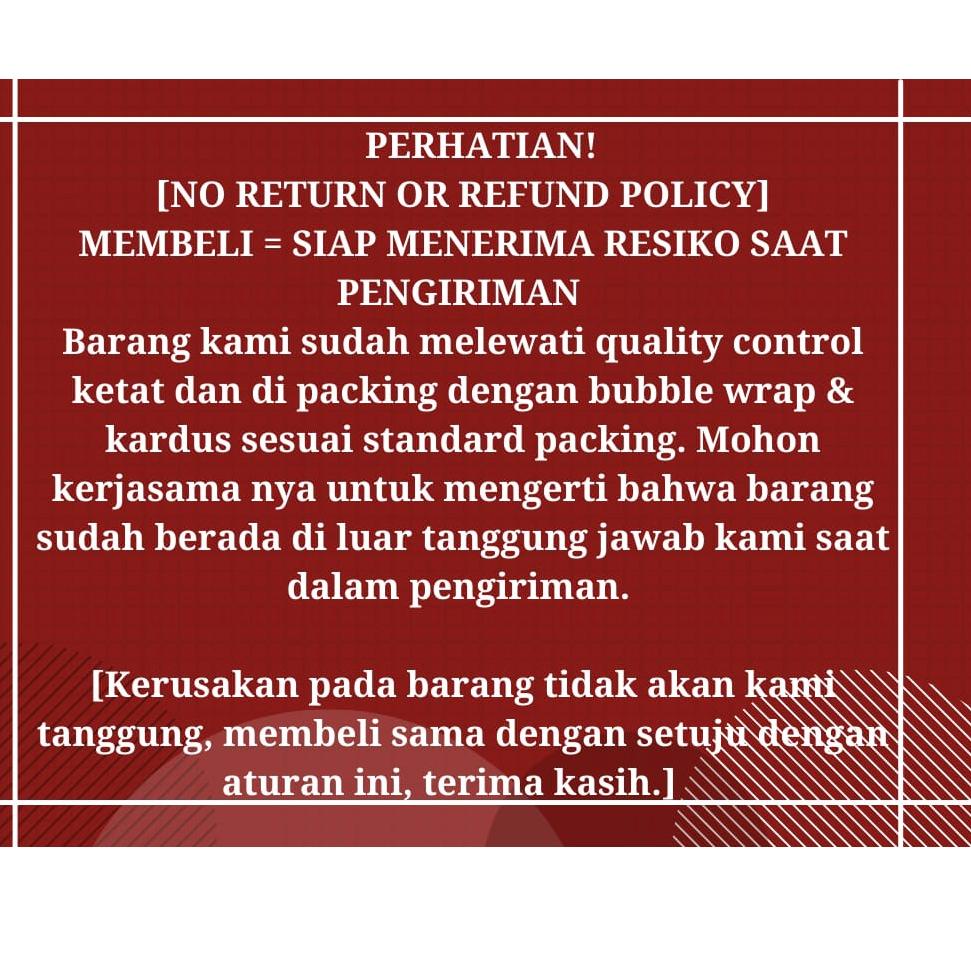 PERHATIAN!
[NO RETURN OR REFUND POLICY]
MEMBELI = SIAP MENERIMA RESIKO SAAT PENGIRIMAN
Barang kami sudah melewati quality control ketat dan di packing dengan bubble wrap & kardus sesuai standard packing. Mohon kerjasama nya untuk mengerti bahwa barang sudah berada di luar tanggung jawab kami saat dalam pengiriman.

[Kerusakan pada barang tidak akan kami tanggung, membeli sama dengan setuju dengan aturan ini, terima kasih.]